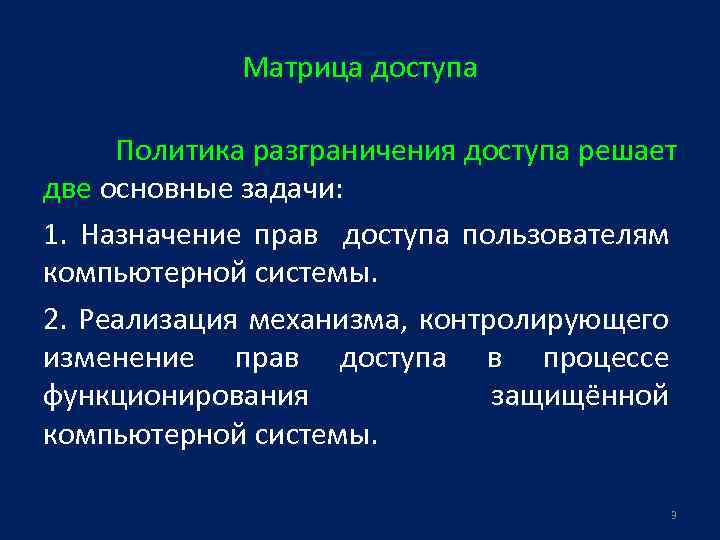 Матрица доступа

Политика разграничения доступа решает две основные задачи:

1. Назначение прав доступа пользователям компьютерной системы.

2. Реализация механизма, контролирующего изменение прав доступа в процессе функционирования защищённой компьютерной системы.

9